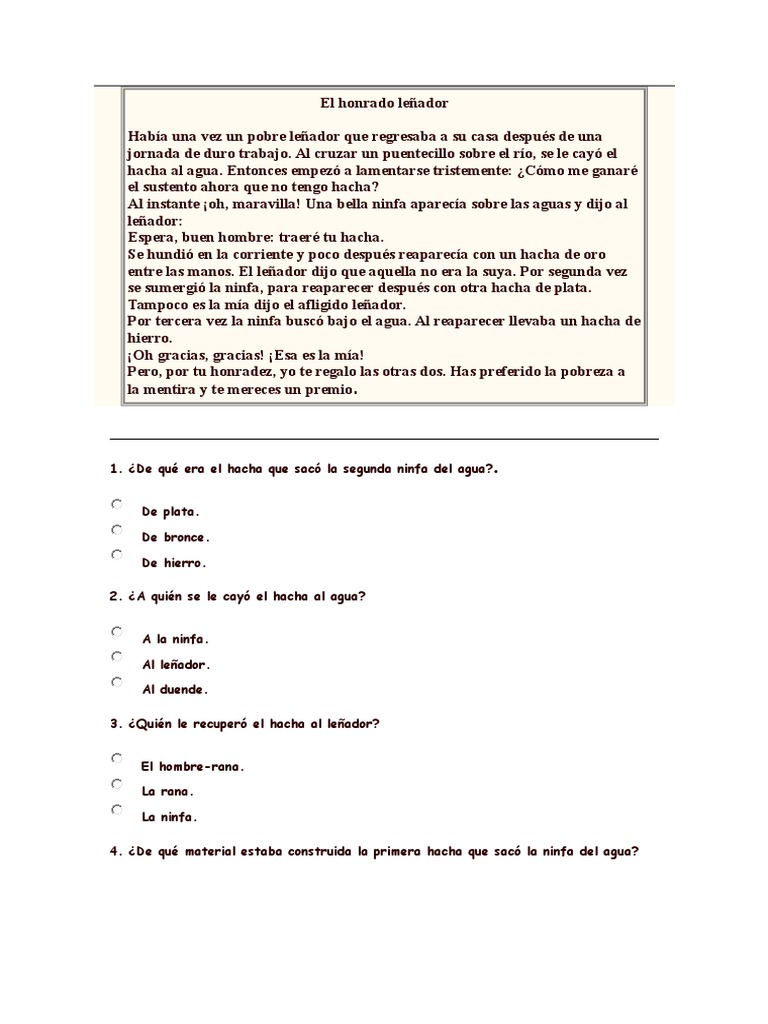 El honrado leñador

Había una vez un pobre leñador que regresaba a su casa después de una jornada de duro trabajo. Al cruzar un puentecillo sobre el río, se le cayó el hacha al agua. Entonces empezó a lamentarse tristemente: ¿Cómo me ganaré el sustento ahora que no tengo hacha?
Al instante ¡oh, maravilla! Una bella ninfa aparecía sobre las aguas y dijo al leñador:
Espera, buen hombre: traeré tu hacha.
Se hundió en la corriente y poco después reaparecía con un hacha de oro entre las manos. El leñador dijo que aquella no era la suya. Por segunda vez se sumergió la ninfa, para reaparecer después con otra hacha de plata.
Tampoco es la mía dijo el afligido leñador.
Por tercera vez la ninfa buscó bajo el agua. Al reaparecer llevaba un hacha de hierro.
¡Oh gracias, gracias! ¡Esa es la mía!
Pero, por tu honradez, yo te regalo las otras dos. Has preferido la pobreza a la mentira y te mereces un premio.

1. ¿De qué era el hacha que sacó la segunda ninfa del agua?.

De plata.
De bronce.
De hierro.

2. ¿A quién se le cayó el hacha al agua?

A la ninfa.
Al leñador.
Al duende.

3. ¿Quién le recuperó el hacha al leñador?

El hombre-rana.
La rana.
La ninfa.

4. ¿De qué material estaba construida la primera hacha que sacó la ninfa del agua?